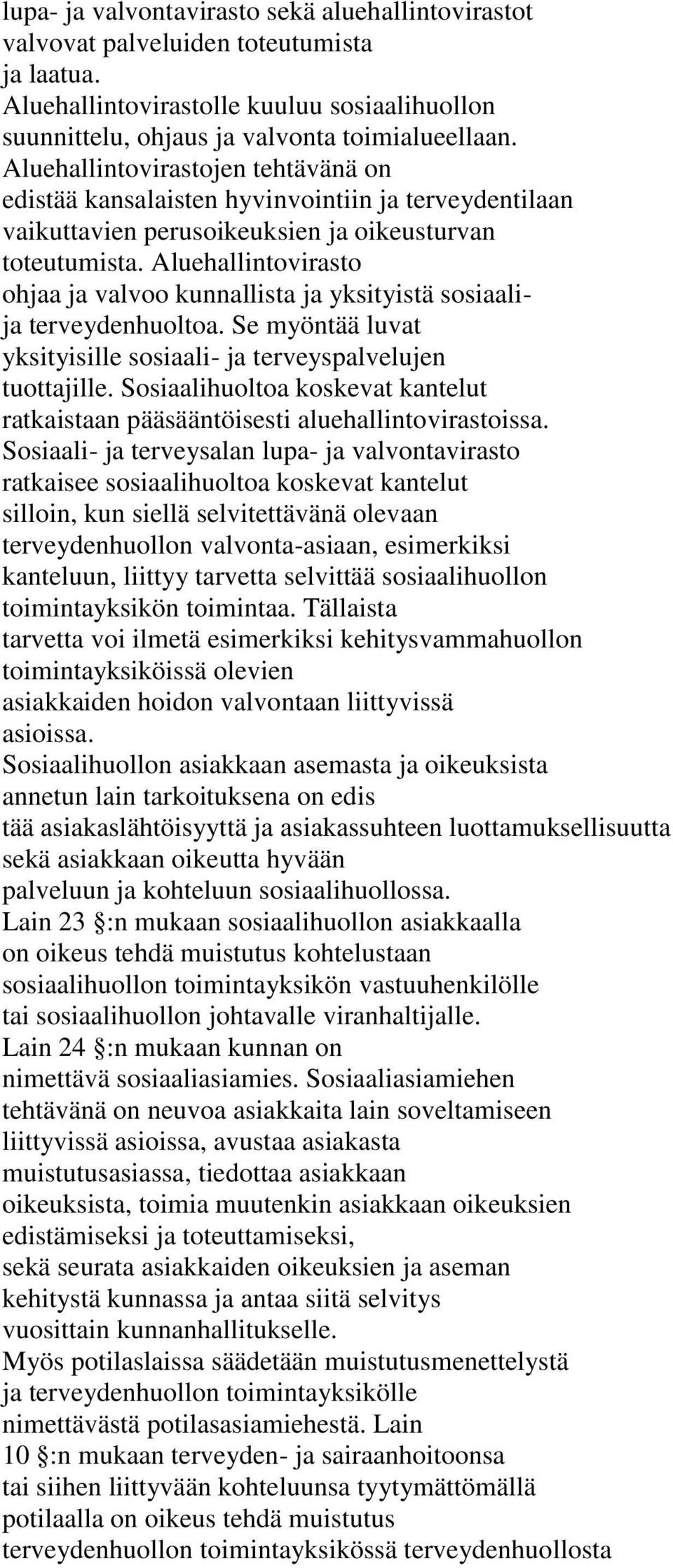 lupa- ja valvontavirasto sekä aluehallintovirastot valvovat palveluiden toteutumista ja laatua. Aluehallintovirastolle kuuluu sosiaalihuollon suunnittelu, ohjaus ja valvonta toimialueellaan. Aluehallintovirastojen tehtävänä on edistää kansalaisten hyvinvointiin ja terveydentilaan vaikuttavien perusoikeuksien ja oikeusturvan toteutumista. Aluehallintovirasto ohjaa ja valvoo kunnallista ja yksityistä sosiaali- ja terveydenhuoltoa. Se myöntää luvat yksityisille sosiaali- ja terveyspalvelujen tuottajille. Sosiaalihuoltoa koskevat kantelut ratkaistaan pääsääntöisesti aluehallintovirastoissa. Sosiaali- ja terveysalan lupa- ja valvontavirasto ratkaisee sosiaalihuoltoa koskevat kantelut silloin, kun siellä selvitettävänä olevaan terveydenhuollon valvonta-asiaan, esimerkiksi kanteluun, liittyy tarvetta selvittää sosiaalihuollon toimintayksikön toimintaa. Tällaista tarvetta voi ilmetä esimerkiksi kehitysvammahuollon toimintayksiköissä olevien asiakkaiden hoidon valvontaan liittyvissä asioissa.
Sosiaalihuollon asiakkaan asemasta ja oikeuksista annetun lain tarkoituksena on edis tää asiakaslähtöisyyttä ja asiakassuhteen luottamuksellisuutta sekä asiakkaan oikeutta hyvään palveluun ja kohteluun sosiaalihuollossa. Lain 23 :n mukaan sosiaalihuollon asiakkaalla on oikeus tehdä muistutus kohtelustaan sosiaalihuollon toimintayksikön vastuuhenkilölle tai sosiaalihuollon johtavalle viranhaltijalle. Lain 24 :n mukaan kunnan on nimettävä sosiaaliasiamies. Sosiaaliasiamiehen tehtävänä on neuvoa asiakkaita lain soveltamiseen liittyvissä asioissa, avustaa asiakasta muistutusasiassa, tiedottaa asiakkaan oikeuksista, toimia muutenkin asiakkaan oikeuksien edistämiseksi ja toteuttamiseksi, sekä seurata asiakkaiden oikeuksien ja aseman kehitystä kunnassa ja antaa siitä selvitys vuosittain kunnanhallitukselle. Myös potilaslaissa säädetään muistutusmenettelystä ja terveydenhuollon toimintayksikölle nimettävästä potilasasiamiehestä. Lain 10 :n mukaan terveyden- ja sairaanhoitoonsa tai siihen liittyvään kohteluunsa tyytymättömällä potilaalla on oikeus tehdä muistutus terveydenhuollon toimintayksikössä terveydenhuollosta